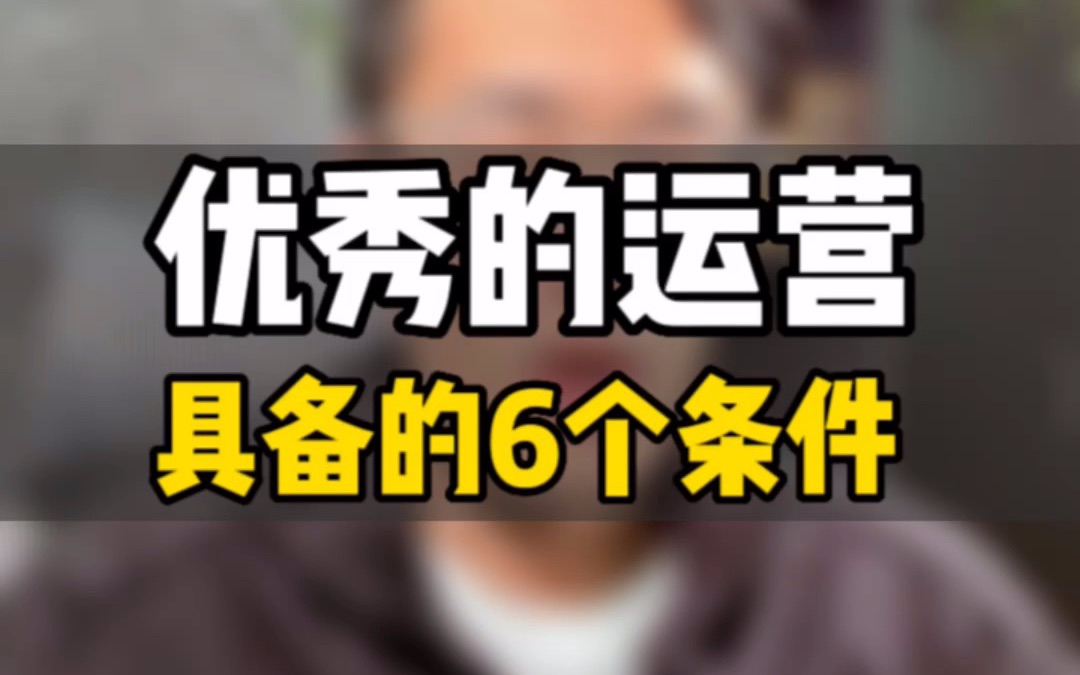 优秀的运营

具备的6个条件